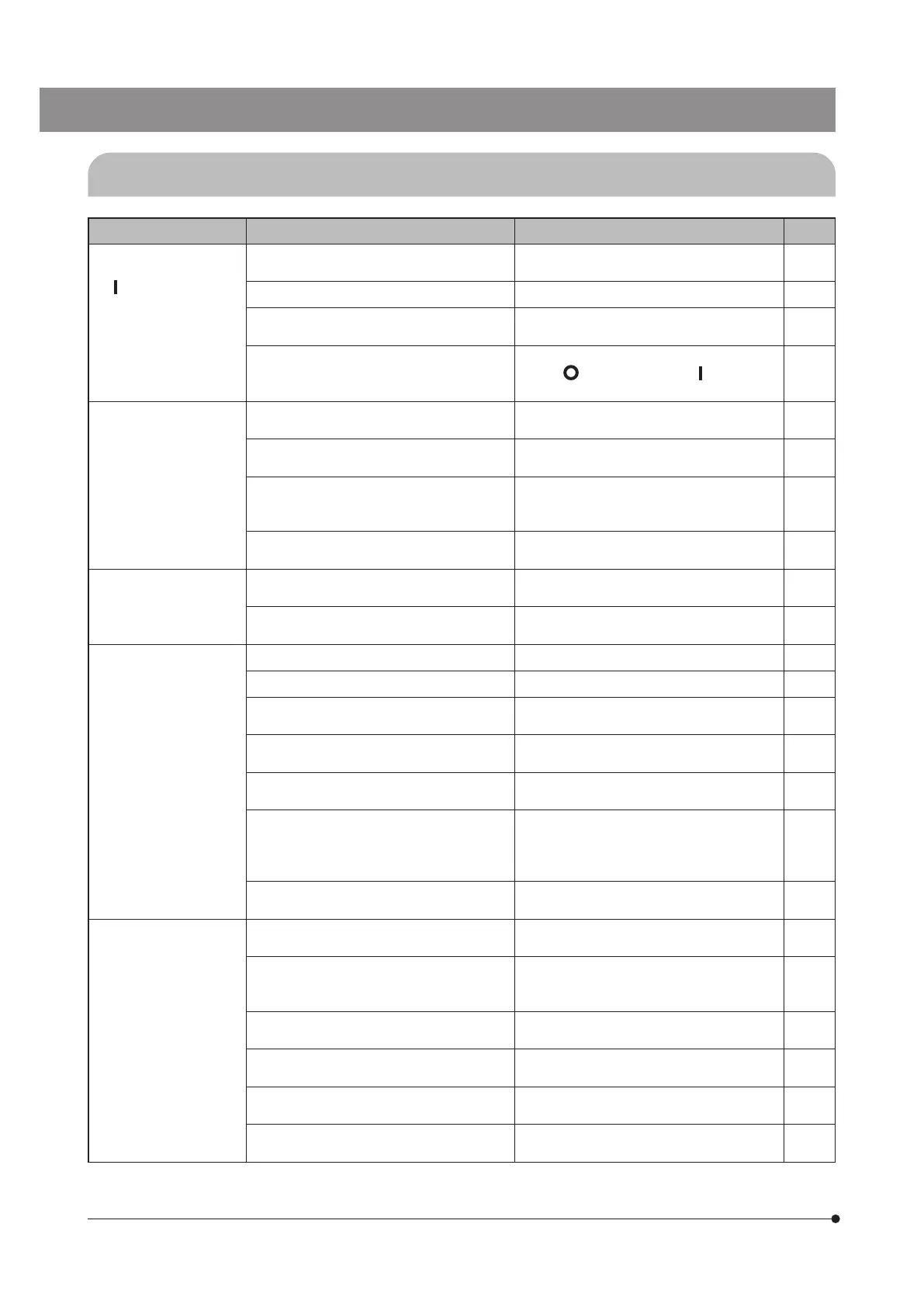 I

O I